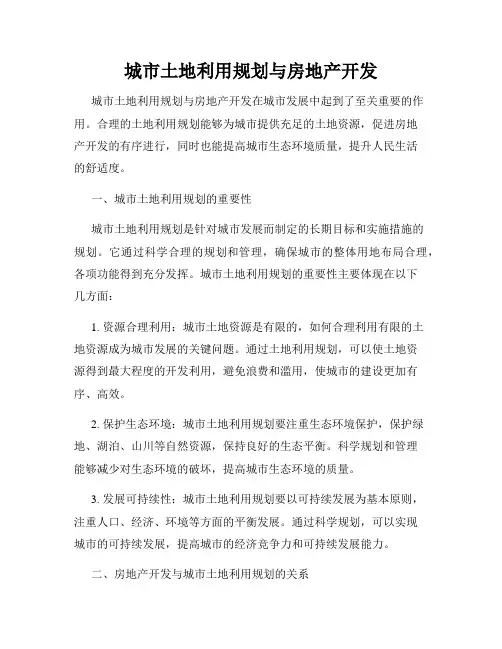 城市土地利用规划与房地产开发

城市土地利用规划与房地产开发在城市发展中起到了至关重要的作用。合理的土地利用规划能够为城市提供充足的土地资源，促进房地产开发的有序进行，同时也能提高城市生态环境质量，提升人民生活的舒适度。

一、城市土地利用规划的重要性

城市土地利用规划是针对城市发展而制定的长期目标和实施措施的规划。它通过科学合理的规划和管理，确保城市的整体用地布局合理，各项功能得到充分发挥。城市土地利用规划的重要性主要体现在以下几方面：

1. 资源合理利用：城市土地资源是有限的，如何合理利用有限的土地资源成为城市发展的关键问题。通过土地利用规划，可以使土地资源得到最大程度的开发利用，避免浪费和滥用，使城市的建设更加有序、高效。

2. 保护生态环境：城市土地利用规划要注重生态环境保护，保护绿地、湖泊、山川等自然资源，保持良好的生态平衡。科学规划和管理能够减少对生态环境的破坏，提高城市生态环境的质量。

3. 发展可持续性：城市土地利用规划要以可持续发展为基本原则，注重人口、经济、环境等方面的平衡发展。通过科学规划，可以实现城市的可持续发展，提高城市的经济竞争力和可持续发展能力。

二、房地产开发与城市土地利用规划的关系